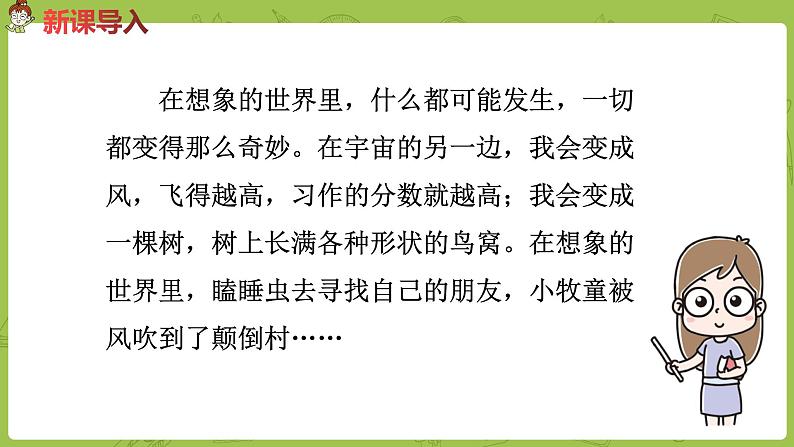 新课导入

在想象的世界里，什么都可能发生，一切都变得那么奇妙。在宇宙的另一边，我会变成风，飞得越高，习作的分数就越高；我会变成一棵树，树上长满各种形状的鸟窝。在想象的世界里，瞌睡虫去寻找自己的朋友，小牧童被风吹到了颠倒村……